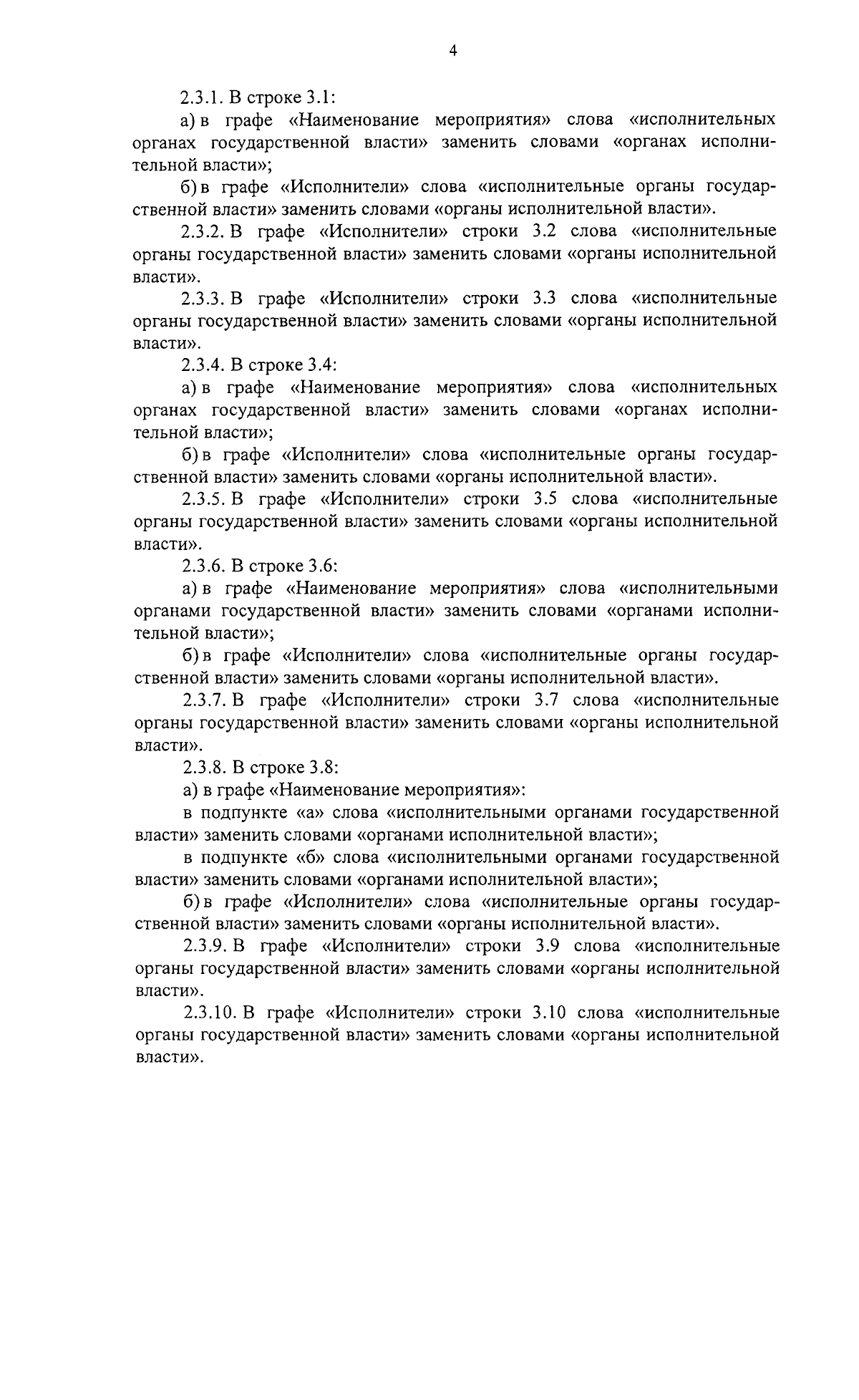 4

2.3.1. В строке 3.1:

а) в графе «Наименование мероприятия» слова «исполнительных органах государственной власти» заменить словами «органах исполнительной власти»;

б) в графе «Исполнители» слова «исполнительные органы государственной власти» заменить словами «органы исполнительной власти».

2.3.2. В графе «Исполнители» строки 3.2 слова «исполнительные органы государственной власти» заменить словами «органы исполнительной власти».

2.3.3. В графе «Исполнители» строки 3.3 слова «исполнительные органы государственной власти» заменить словами «органы исполнительной власти».

2.3.4. В строке 3.4:

а) в графе «Наименование мероприятия» слова «исполнительных органах государственной власти» заменить словами «органах исполнительной власти»;

б) в графе «Исполнители» слова «исполнительные органы государственной власти» заменить словами «органы исполнительной власти».

2.3.5. В графе «Исполнители» строки 3.5 слова «исполнительные органы государственной власти» заменить словами «органы исполнительной власти».

2.3.6. В строке 3.6:

а) в графе «Наименование мероприятия» слова «исполнительными органами государственной власти» заменить словами «органами исполнительной власти»;

б) в графе «Исполнители» слова «исполнительные органы государственной власти» заменить словами «органы исполнительной власти».

2.3.7. В графе «Исполнители» строки 3.7 слова «исполнительные органы государственной власти» заменить словами «органы исполнительной власти».

2.3.8. В строке 3.8:

а) в графе «Наименование мероприятия»:

в подпункте «а» слова «исполнительными органами государственной власти» заменить словами «органами исполнительной власти»;

в подпункте «б» слова «исполнительными органами государственной власти» заменить словами «органами исполнительной власти»;

б) в графе «Исполнители» слова «исполнительные органы государственной власти» заменить словами «органы исполнительной власти».

2.3.9. В графе «Исполнители» строки 3.9 слова «исполнительные органы государственной власти» заменить словами «органы исполнительной власти».

2.3.10. В графе «Исполнители» строки 3.10 слова «исполнительные органы государственной власти» заменить словами «органы исполнительной власти».